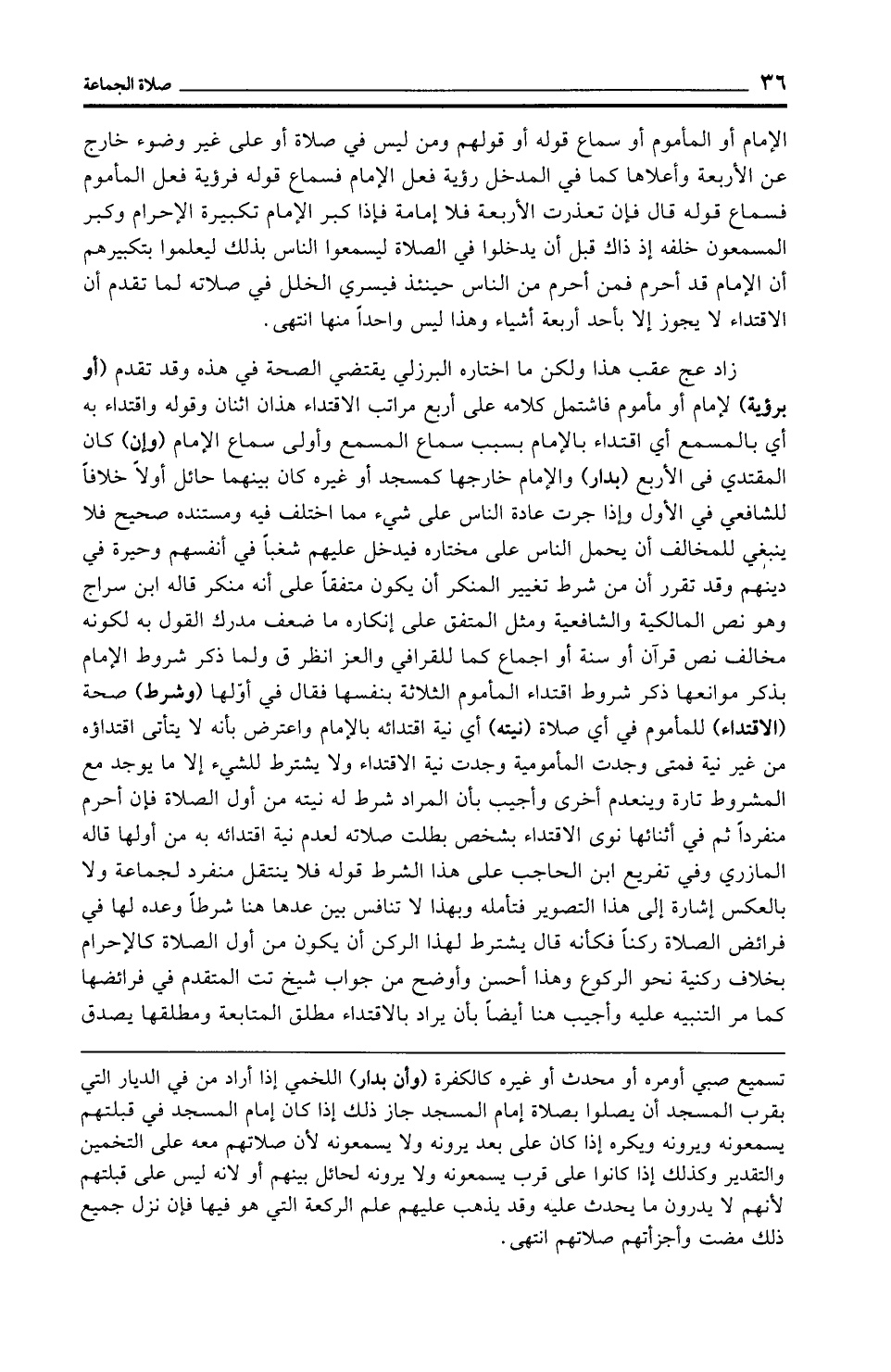 ٣٦ صلاة الجماعة

الإمام أو المأموم أو سماع قوله أو قولهم ومن ليس في صلاة أو على غير وضوء خارج عن الأربعة وأعلاها كما في المدخل رؤية فعل الإمام فسماع قوله فرؤية فعل المأموم فسماع قوله قال فإن تعذرت الأربعة فلا إمامة فإذا كبر الإمام تكبيرة الإحرام وكبر المسمعون خلفه إذ ذاك قبل أن يدخلوا في الصلاة ليسمعوا الناس بذلك ليعلموا بتكبيرهم أن الإمام قد أحرم فمن أحرم من الناس حينئذ فيسري الخلل في صلاته لما تقدم أن الاقتداء لا يجوز إلا بأحد أربعة أشياء وهذا ليس واحداً منها انتهى.

زاد عج عقب هذا ولكن ما اختاره البرزلي يقتضي الصحة في هذه وقد تقدم (أو برؤية) لإمام أو مأموم فاشتمل كلامه على أربع مراتب الاقتداء هذان اثنان وقوله واقتداء به أي بالمسمع أي اقتداء بالإمام بسبب سماع المسمع وأولى سماع الإمام (وإن) كان المقتدي في الأربع (بدار) والإمام خارجها كمسجد أو غيره كان بينهما حائل أولاً خلافاً للشافعي في الأول وإذا جرت عادة الناس على شيء مما اختلف فيه ومستنده صحيح فلا ينبغي للمخالف أن يحمل الناس على مختاره فيدخل عليهم شغباً في أنفسهم وحيرة في دينهم وقد تقرر أن من شرط تغيير المنكر أن يكون متفقاً على أنه منكر قاله ابن سراج وهو نص المالكية والشافعية ومثل المتفق على إنكاره ما ضعف مدرك القول به لكونه مخالف نص قرآن أو سنة أو اجماع كما للقرافي والعز انظر ق ولما ذكر شروط الإمام بذكر موانعها ذكر شروط اقتداء المأموم الثلاثة بنفسها فقال في أوّلها (وشرط) صحة (الاقتداء) للمأموم في أي صلاة (نيته) أي نية اقتدائه بالإمام واعترض بأنه لا يتأتى اقتداؤه من غير نية فمتى وجدت المأمومية وجدت نية الاقتداء ولا يشترط للشيء إلا ما يوجد مع المشروط تارة وينعدم أخرى وأجيب بأن المراد شرط له نيته من أول الصلاة فإن أحرم منفرداً ثم في أثنائها نوى الاقتداء بشخص بطلت صلاته لعدم نية اقتدائه به من أولها قاله المازري وفي تفريع ابن الحاجب على هذا الشرط قوله فلا ينتقل منفرد لجماعة ولا بالعكس إشارة إلى هذا التصوير فتأمله وبهذا لا تنافس بين عدها هنا شرطاً وعده لها في فرائض الصلاة ركناً فكأنه قال يشترط لهذا الركن أن يكون من أول الصلاة كالإحرام بخلاف ركنية نحو الركوع وهذا أحسن وأوضح من جواب شيخ تت المتقدم في فرائضها كما مر التنبيه عليه وأجيب هنا أيضاً بأن يراد بالاقتداء مطلق المتابعة ومطلقها يصدق

تسميع صبي أومره أو محدث أو غيره كالكفرة (وأن بدار) اللخمي إذا أراد من في الديار التي بقرب المسجد أن يصلوا بصلاة إمام المسجد جاز ذلك إذا كان إمام المسجد في قبلتهم يسمعونه ويرونه ويكره إذا كان على بعد يرونه ولا يسمعونه لأن صلاتهم معه على التخمين والتقدير وكذلك إذا كانوا على قرب يسمعونه ولا يرونه لحائل بينهم أو لانه ليس على قبلتهم لأنهم لا يدرون ما يحدث عليه وقد يذهب عليهم علم الركعة التي هو فيها فإن نزل جميع ذلك مضت وأجزأتهم صلاتهم انتهى.